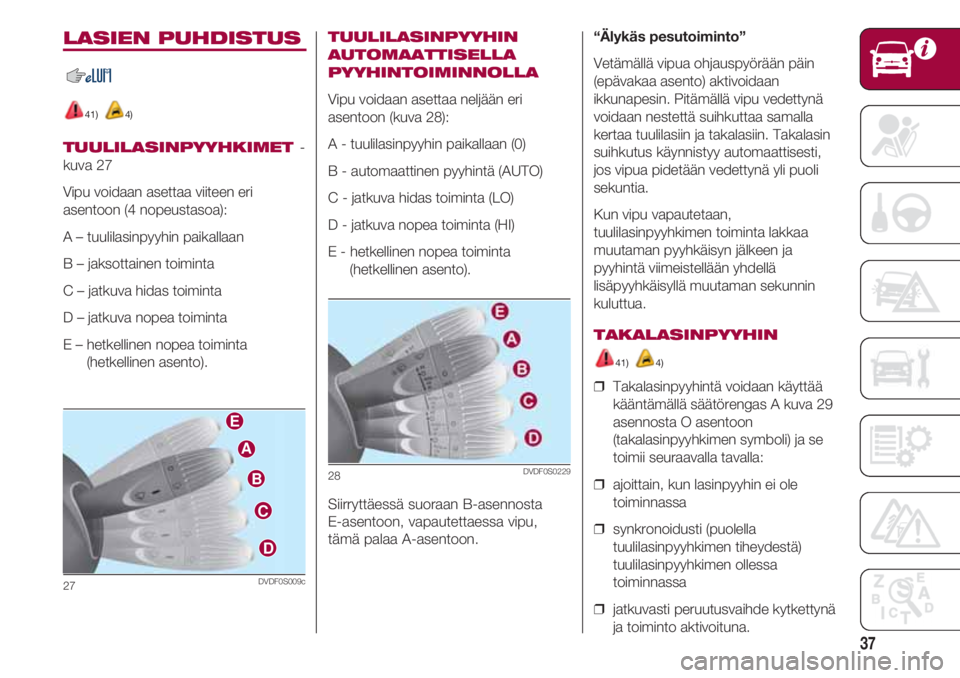 LASIEN PUHDISTUS

41) 4)

TUULILASINPYYHKIMET - kuva 27

Vipu voidaan asettaa viiteen eri asentoon (4 nopeustasoa):

A – tuulilasinpyyhin paikallaan

B – jaksottainen toiminta

C – jatkuva hidas toiminta

D – jatkuva nopea toiminta

E – hetkellinen nopea toiminta (hetkellinen asento).

E
A
B
C
D

27 DVDF0S009c

TUULILASINPYYHIN AUTOMAATTISELLA PYYHINTOIMINNOLLA

Vipu voidaan asettaa neljään eri asentoon (kuva 28):

A - tuulilasinpyyhin paikallaan (0)

B - automaattinen pyyhintä (AUTO)

C - jatkuva hidas toiminta (LO)

D - jatkuva nopea toiminta (HI)

E - hetkellinen nopea toiminta (hetkellinen asento).

E
A
B
C
D

28 DVDF0S0229

Siirryttäessä suoraan B-asennosta E-asentoon, vapautettaessa vipu, tämä palaa A-asentoon.

“Älykäs pesutoiminto”

Vetämällä vipua ohjauspyörään päin (epävakaa asento) aktivoidaan ikkunapesin. Pitämällä vipu vedettynä voidaan nestettä suihkuttaa samalla kertaa tuulilasiin ja takalasiin. Takalasin suihkutus käynnistyy automaattisesti, jos vipua pidetään vedettynä yli puoli sekuntia.

Kun vipu vapautetaan, tuulilasinpyyhkimen toiminta lakkaa muutaman pyyhkäisyn jälkeen ja pyyhintä viimeistellään yhdellä lisäpyyhkäisyllä muutaman sekunnin kuluttua.

TAKALASINPYYHIN

41) 4)

❒ Takalasinpyyhintä voidaan käyttää kääntämällä säätörengas A kuva 29 asennosta O asentoon (takalasinpyyhkimen symboli) ja se toimii seuraavalla tavalla:

❒ ajoittain, kun lasinpyyhin ei ole toiminnassa

❒ synkronoidusti (puolella tuulilasinpyyhkimen tiheydestä) tuulilasinpyyhkimen ollessa toiminnassa

❒ jatkuvasti peruutusvaihde kytkettynä ja toiminto aktivoituna.

37

carmanualsonline.info